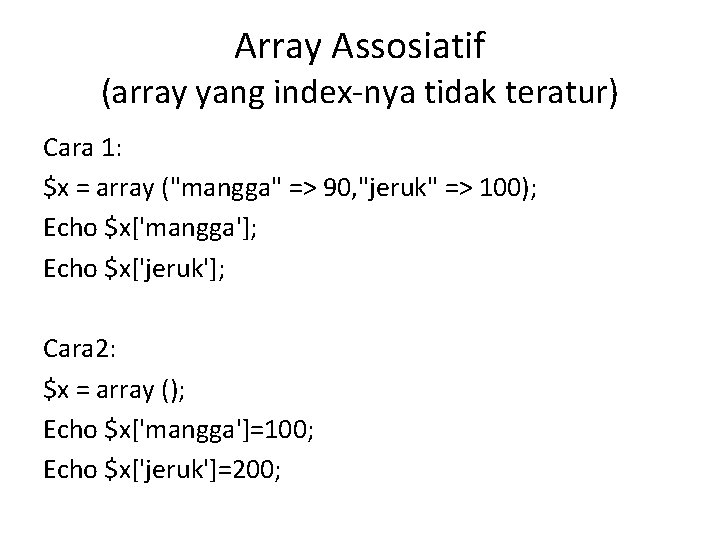 Array Assosiatif
(array yang index-nya tidak teratur)

Cara 1:
$x = array ("mangga" => 90,"jeruk" => 100);
Echo $x['mangga'];
Echo $x['jeruk'];

Cara2:
$x = array ();
Echo $x['mangga']=100;
Echo $x['jeruk']=200;